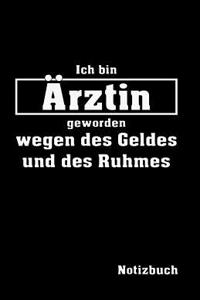 Ich bin
Ärztin
geworden
wegen des Geldes
und des Ruhmes

Notizbuch